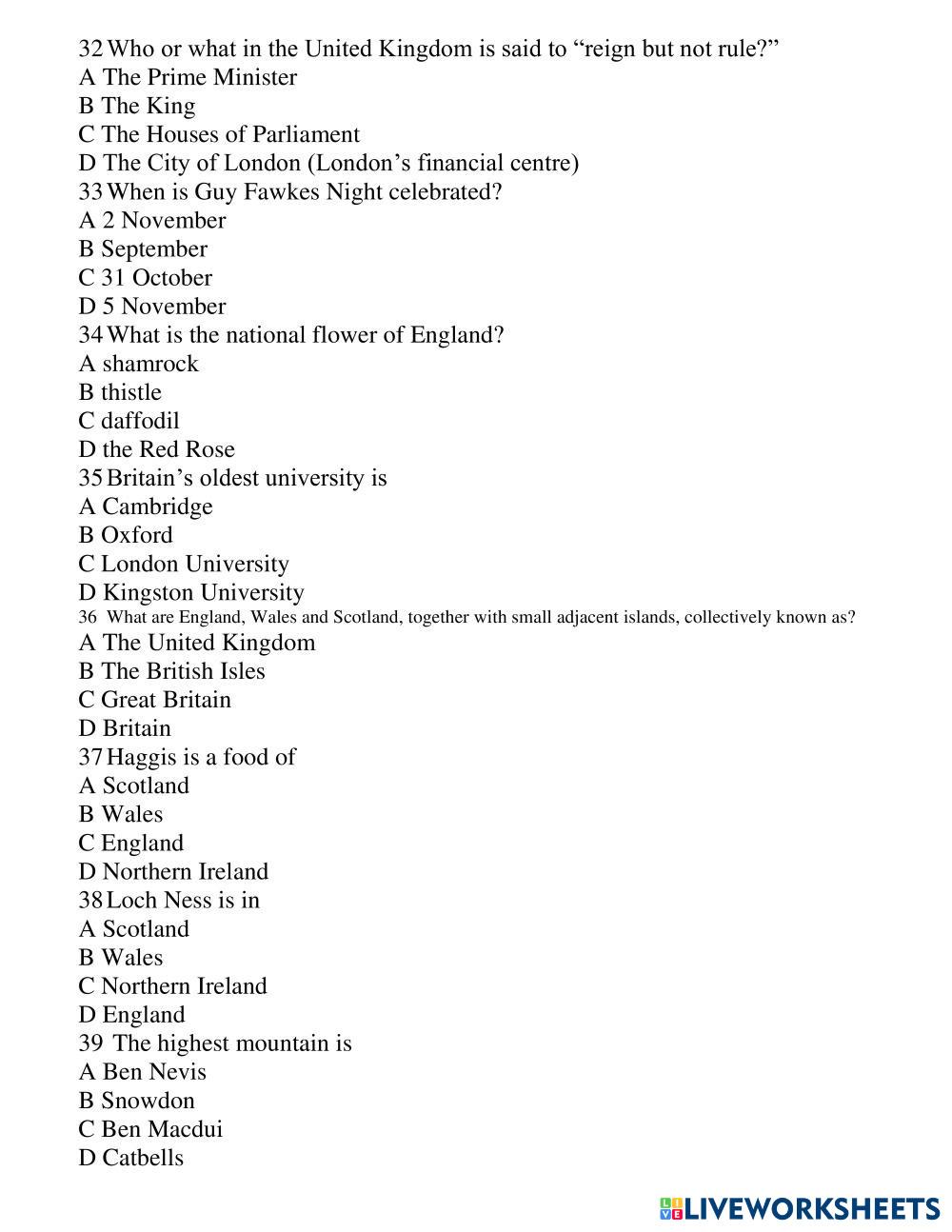 32 Who or what in the United Kingdom is said to “reign but not rule?”
A The Prime Minister
B The King
C The Houses of Parliament
D The City of London (London’s financial centre)
33 When is Guy Fawkes Night celebrated?
A 2 November
B September
C 31 October
D 5 November
34 What is the national flower of England?
A shamrock
B thistle
C daffodil
D the Red Rose
35 Britain’s oldest university is
A Cambridge
B Oxford
C London University
D Kingston University
36 What are England, Wales and Scotland, together with small adjacent islands, collectively known as?
A The United Kingdom
B The British Isles
C Great Britain
D Britain
37 Haggis is a food of
A Scotland
B Wales
C England
D Northern Ireland
38 Loch Ness is in
A Scotland
B Wales
C Northern Ireland
D England
39 The highest mountain is
A Ben Nevis
B Snowdon
C Ben Macdui
D Catbells

LIVEWORKSHEETS